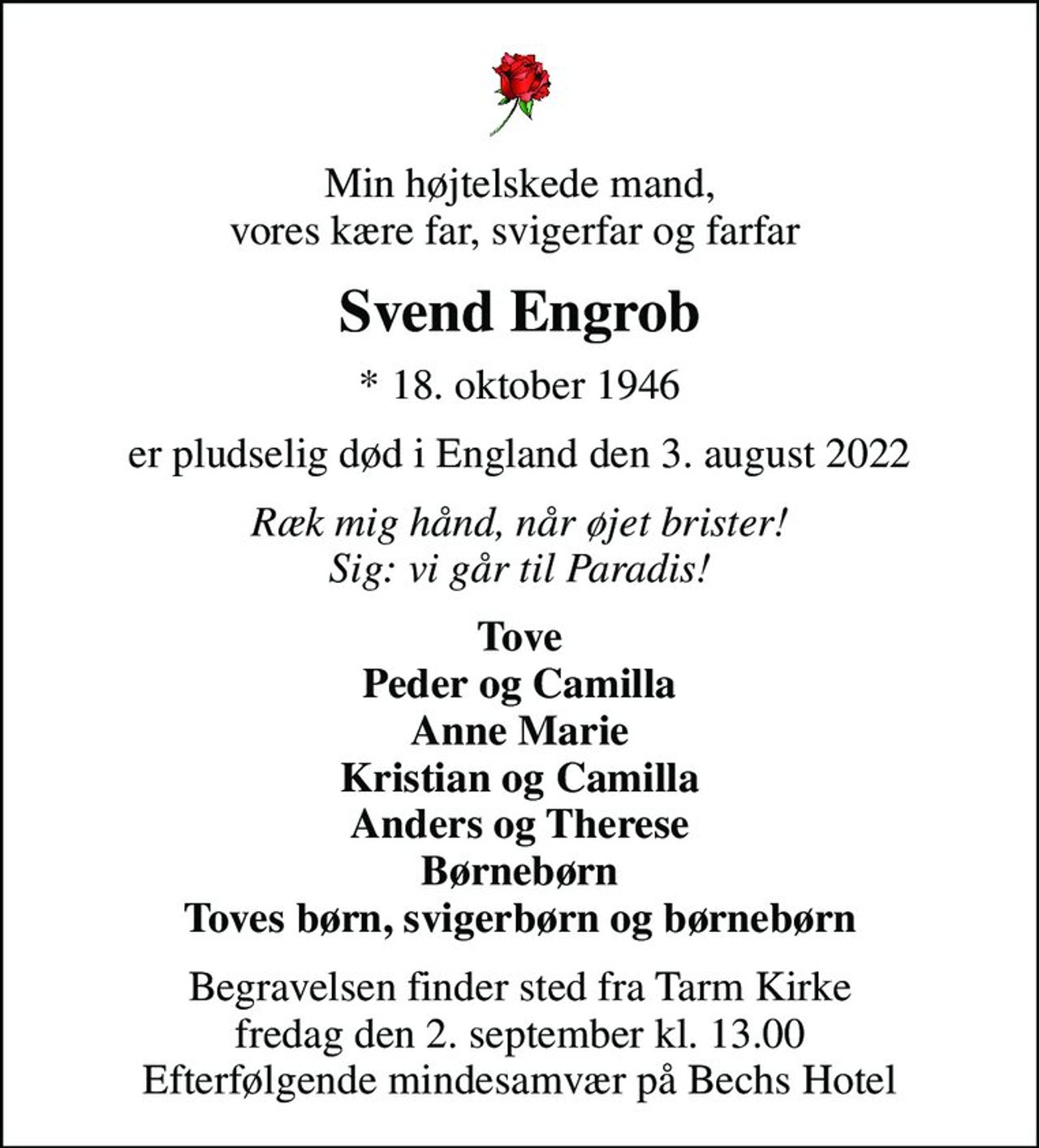 Min højtelskede mand,
vores kære far, svigerfar og farfar

Svend Engrob

* 18. oktober 1946

er pludselig død i England den 3. august 2022

Ræk mig hånd, når øjet brister!
Sig: vi går til Paradis!

Tove
Peder og Camilla
Anne Marie
Kristian og Camilla
Anders og Therese
Børnebørn
Toves børn, svigerbørn og børnebørn

Begravelsen finder sted fra Tarm Kirke
fredag den 2. september kl. 13.00
Efterfølgende mindesamvær på Bechs Hotel